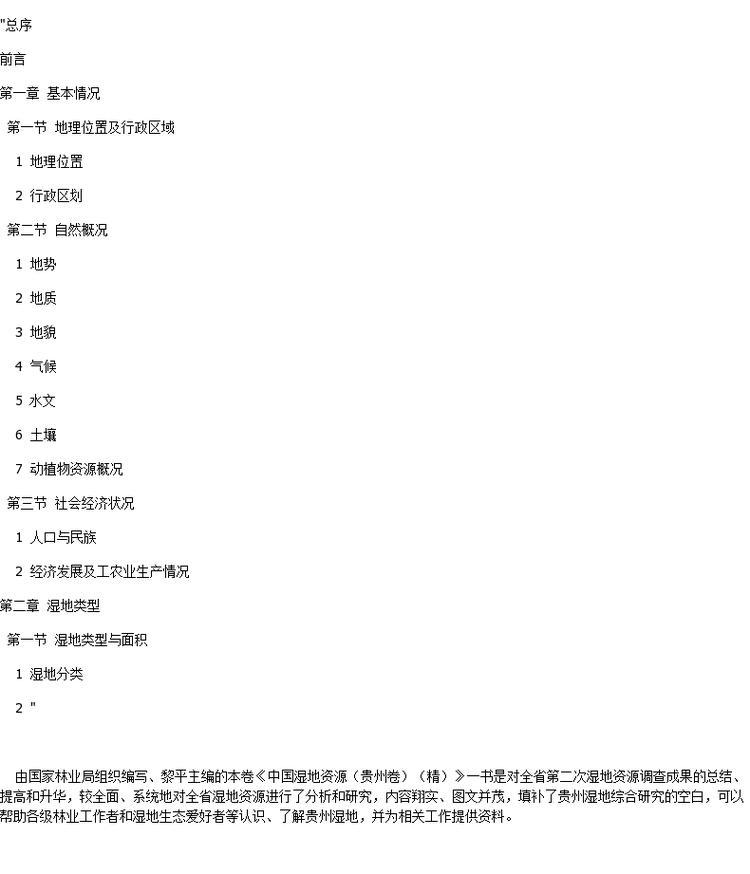 "总序

前言

第一章 基本情况

第一节 地理位置及行政区域

1 地理位置

2 行政区划

第二节 自然概况

1 地势

2 地质

3 地貌

4 气候

5 水文

6 土壤

7 动植物资源概况

第三节 社会经济状况

1 人口与民族

2 经济发展及工农业生产情况

第二章 湿地类型

第一节 湿地类型与面积

1 湿地分类

2 "

由国家林业局组织编写、黎平主编的本卷《中国湿地资源（贵州卷）（精）》一书是对全省第二次湿地资源调查成果的总结、提高和升华，较全面、系统地对全省湿地资源进行了分析和研究，内容翔实、图文并茂，填补了贵州湿地综合研究的空白，可以帮助各级林业工作者和湿地生态爱好者等认识、了解贵州湿地，并为相关工作提供资料。